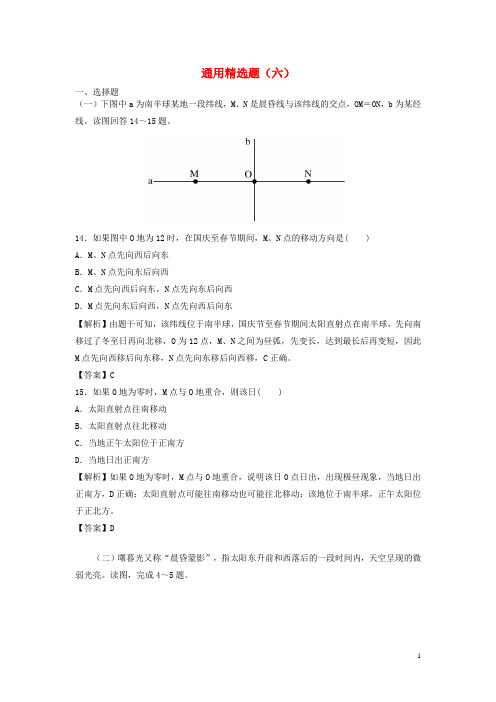 通用精选题（六）

一、选择题

（一）下图中 a 为南半球某地一段纬线，M、N 是晨昏线与该纬线的交点，OM＝ON，b 为某经线。读图回答 14～15 题。

b

a M O N

14．如果图中 O 地为 12 时，在国庆至春节期间，M、N 点的移动方向是(　　)

A．M、N 点先向西后向东

B．M、N 点先向东后向西

C．M 点先向西后向东，N 点先向东后向西

D．M 点先向东后向西，N 点先向西后向东

【解析】由题干可知，该纬线位于南半球，国庆节至春节期间太阳直射点在南半球，先向南移过了冬至日再向北移，O 为 12 点，M、N 之间为昼弧，先变长，达到最长后再变短，因此 M 点先向西移后向东移，N 点先向东移后向西移，C 正确。

【答案】C

15．如果 O 地为零时，M 点与 O 地重合，则该日(　　)

A．太阳直射点往南移动

B．太阳直射点往北移动

C．当地正午太阳位于正南方

D．当地日出正南方

【解析】如果 O 地为零时，M 点与 O 地重合，说明该日 0 点日出，出现极昼现象，当地日出正南方，D 正确；太阳直射点可能往南移动也可能往北移动；该地位于南半球，正午太阳位于正北方。

【答案】D

（二）曙暮光又称“晨昏蒙影”，指太阳东升前和西落后的一段时间内，天空呈现的微弱光亮。读图，完成 4～5 题。

1